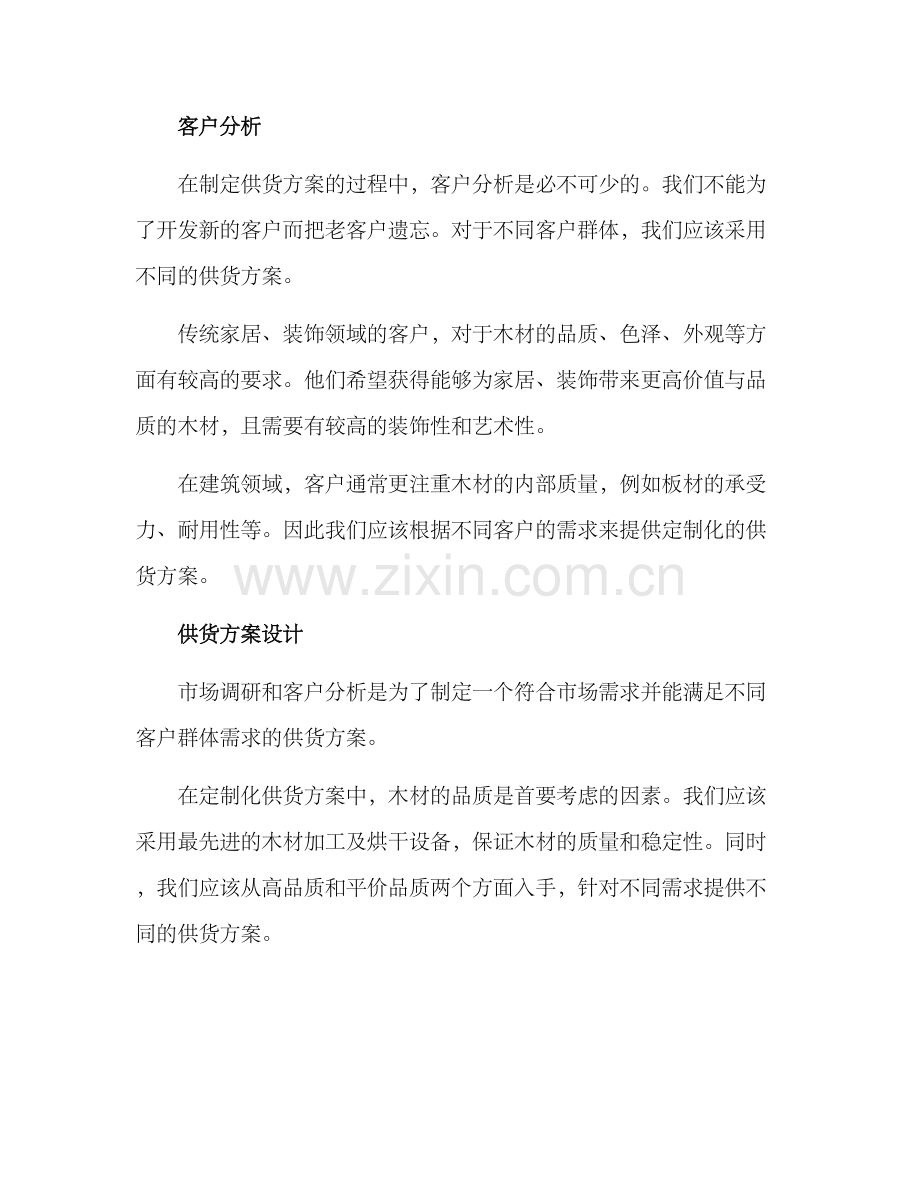 客户分析

在制定供货方案的过程中，客户分析是必不可少的。我们不能为了开发新的客户而把老客户遗忘。对于不同客户群体，我们应该采用不同的供货方案。

传统家居、装饰领域的客户，对于木材的品质、色泽、外观等方面有较高的要求。他们希望获得能够为家居、装饰带来更高价值与品质的木材，且需要有较高的装饰性和艺术性。

在建筑领域，客户通常更注重木材的内部质量，例如板材的承受力、耐用性等。因此我们应该根据不同客户的需求来提供定制化的供货方案。

www.zixin.com.cn

供货方案设计

市场调研和客户分析是为了制定一个符合市场需求并能满足不同客户群体需求的供货方案。

在定制化供货方案中，木材的品质是首要考虑的因素。我们应该采用最先进的木材加工及烘干设备，保证木材的质量和稳定性。同时，我们应该从高品质和平价品质两个方面入手，针对不同需求提供不同的供货方案。